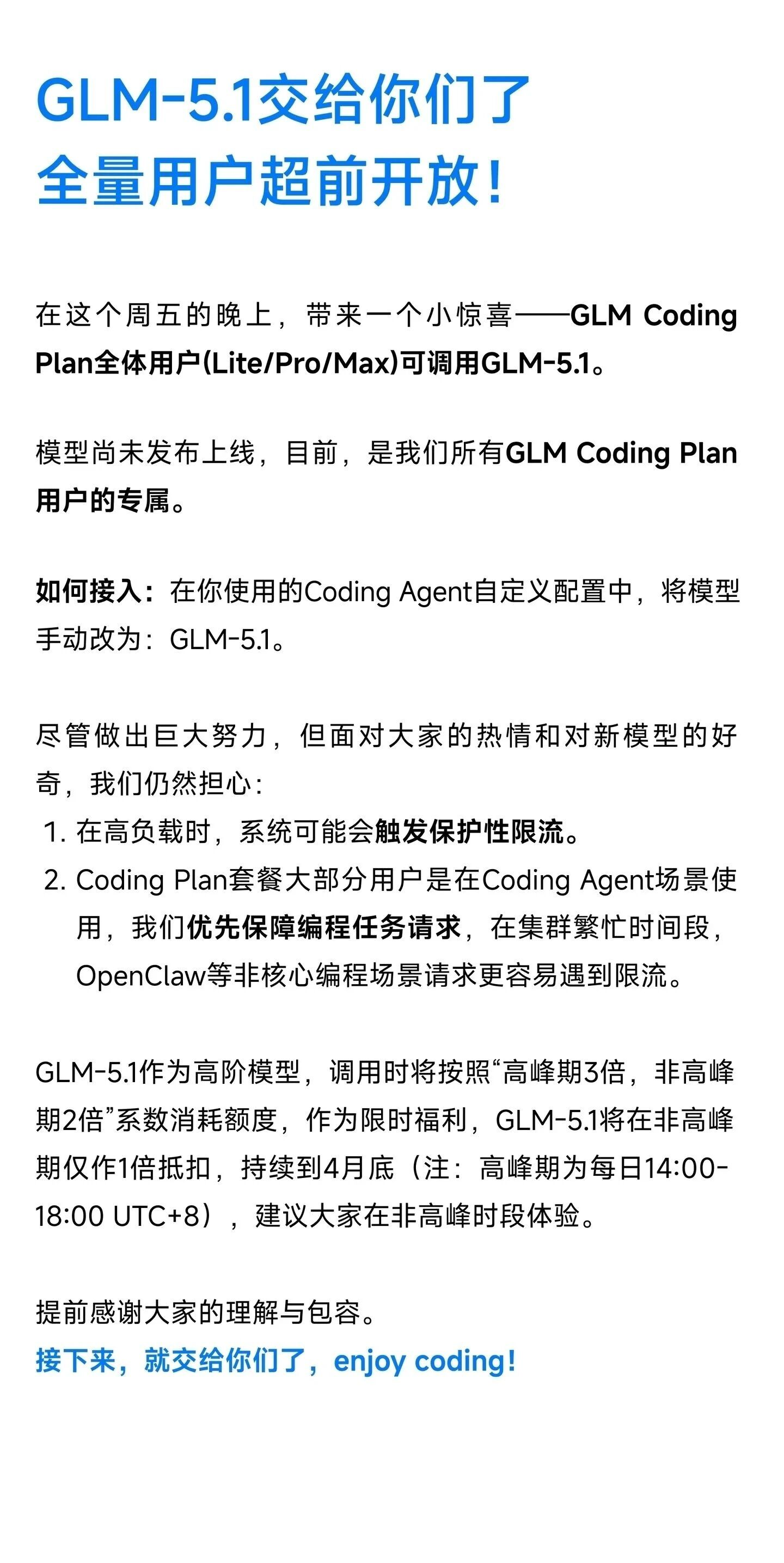 GLM-5.1交给你们了
全量用户超前开放!

在这个周五的晚上，带来一个小惊喜——GLM Coding Plan全体用户(Lite/Pro/Max)可调用GLM-5.1。

模型尚未发布上线，目前，是我们所有GLM Coding Plan用户的专属。

如何接入：在你使用的Coding Agent自定义配置中，将模型手动改为：GLM-5.1。

尽管做出巨大努力，但面对大家的热情和对新模型的好奇，我们仍然担心：
1. 在高负载时，系统可能会触发保护性限流。
2. Coding Plan套餐大部分用户是在Coding Agent场景使用，我们优先保障编程任务请求，在集群繁忙时间段，OpenClaw等非核心编程场景请求更容易遇到限流。

GLM-5.1作为高阶模型，调用时将按照“高峰期3倍，非高峰期2倍”系数消耗额度，作为限时福利，GLM-5.1将在非高峰期仅作1倍抵扣，持续到4月底（注：高峰期为每日14:00-18:00 UTC+8），建议大家在非高峰时段体验。

提前感谢大家的理解与包容。
接下来，就交给你们了，enjoy coding!